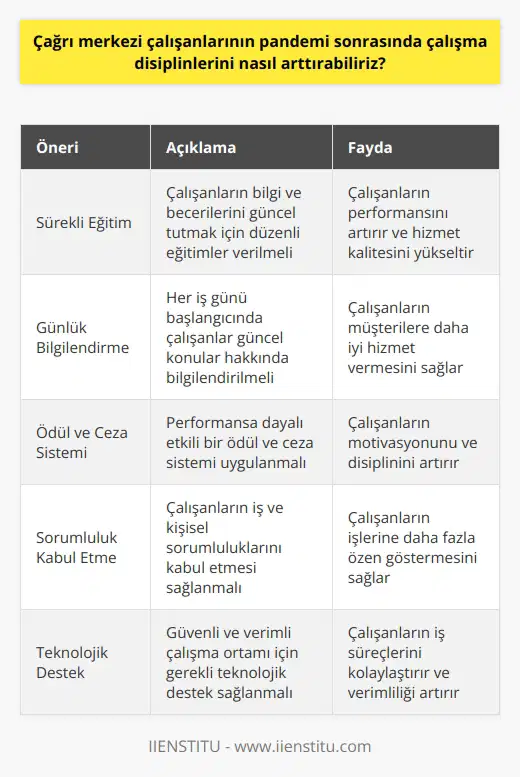 Çağrı merkezi çalışanlarının pandemi sonrasında çalışma disiplinlerini nasıl arttırabiliriz?

| Öneri | Açıklama | Fayda |
|---|---|---|
| Sürekli Eğitim | Çalışanların bilgi ve becerilerini güncel tutmak için düzenli eğitimler verilmeli | Çalışanların performansını artırır ve hizmet kalitesini yükseltir |
| Günlük Bilgilendirme | Her iş günü başlangıcında çalışanlar güncel konular hakkında bilgilendirilmeli | Çalışanların müşterilere daha iyi hizmet vermesini sağlar |
| Ödül ve Ceza Sistemi | Performansa dayalı etkili bir ödül ve ceza sistemi uygulanmalı | Çalışanların motivasyonunu ve disiplinini artırır |
| Sorumluluk Kabul Etme | Çalışanların iş ve kişisel sorumluluklarını kabul etmesi sağlanmalı | Çalışanların işlerine daha fazla özen göstermesini sağlar |
| Teknolojik Destek | Güvenli ve verimli çalışma ortamı için gerekli teknolojik destek sağlanmalı | Çalışanların iş süreçlerini kolaylaştırır ve verimliliği artırır |

IIENSTITU - www.iienstitu.com